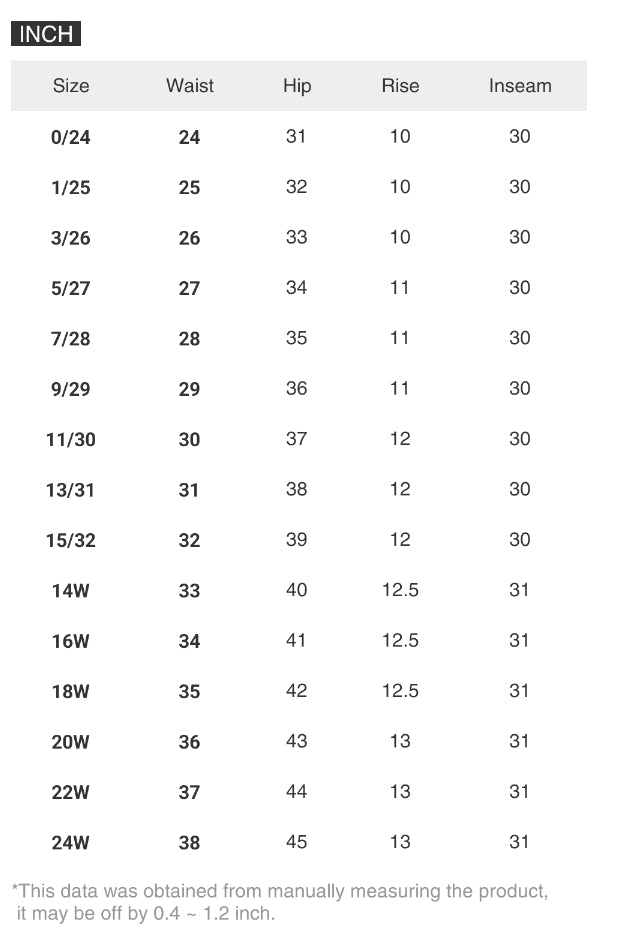 INCH

| Size | Waist | Hip | Rise | Inseam |
|---|---|---|---|---|
| 0/24 | 24 | 31 | 10 | 30 |
| 1/25 | 25 | 32 | 10 | 30 |
| 3/26 | 26 | 33 | 10 | 30 |
| 5/27 | 27 | 34 | 11 | 30 |
| 7/28 | 28 | 35 | 11 | 30 |
| 9/29 | 29 | 36 | 11 | 30 |
| 11/30 | 30 | 37 | 12 | 30 |
| 13/31 | 31 | 38 | 12 | 30 |
| 15/32 | 32 | 39 | 12 | 30 |
| 14W | 33 | 40 | 12.5 | 31 |
| 16W | 34 | 41 | 12.5 | 31 |
| 18W | 35 | 42 | 12.5 | 31 |
| 20W | 36 | 43 | 13 | 31 |
| 22W | 37 | 44 | 13 | 31 |
| 24W | 38 | 45 | 13 | 31 |

*This data was obtained from manually measuring the product, it may be off by 0.4 ~ 1.2 inch.